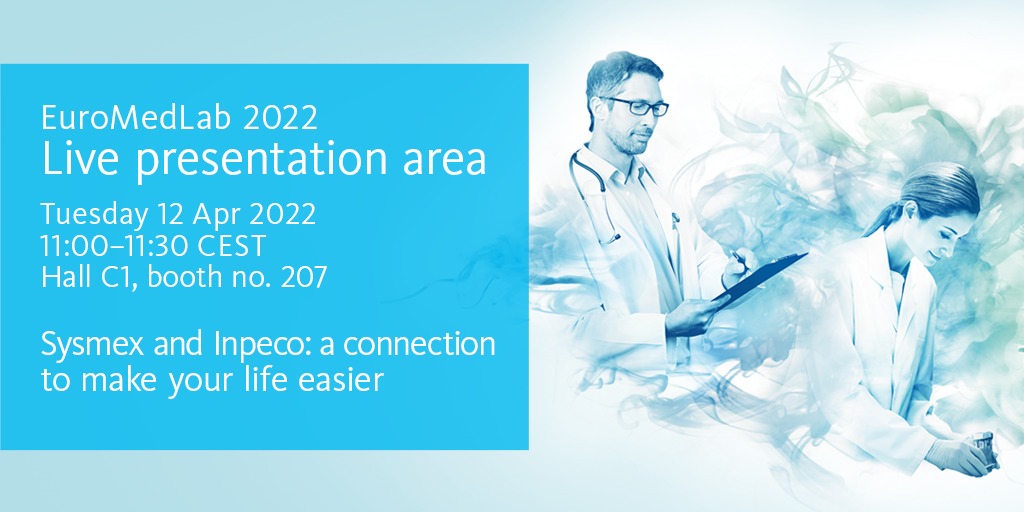 EuroMedLab 2022
Live presentation area

Tuesday 12 Apr 2022
11:00–11:30 CEST
Hall C1, booth no. 207

Sysmex and Inpeco: a connection to make your life easier